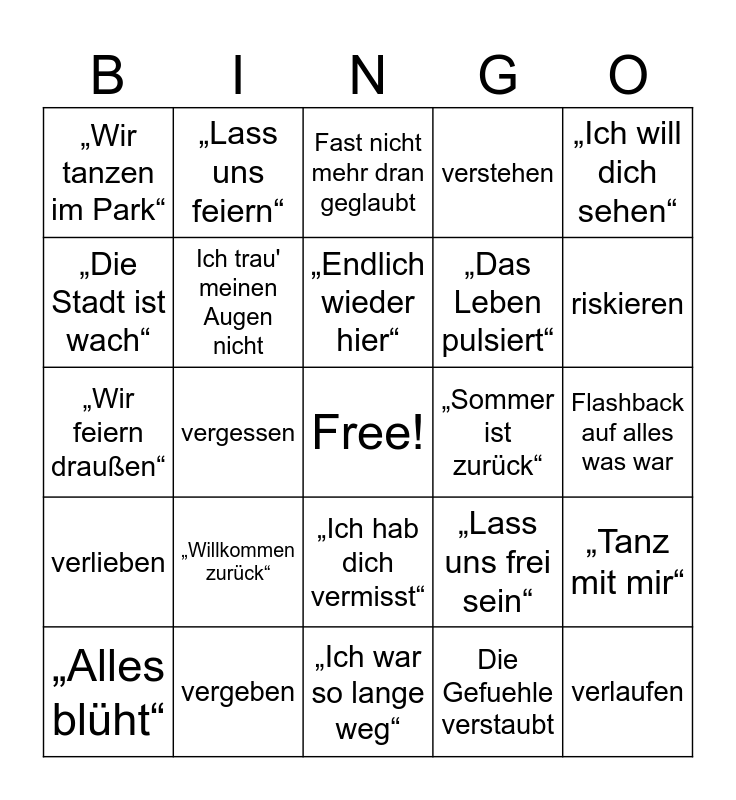 | B | I | N | G | O |
|---|---|---|---|---|
| „Wir tanzen im Park“ | „Lass uns feiern“ | Fast nicht mehr dran geglaubt | verstehen | „Ich will dich sehen“ |
| „Die Stadt ist wach“ | Ich trau' meinen Augen nicht | „Endlich wieder hier“ | „Das Leben pulsiert“ | riskieren |
| „Wir feiern draußen“ | vergessen | Free! | „Sommer ist zurück“ | Flashback auf alles was war |
| verlieben | „Willkommen zurück“ | „Ich hab dich vermisst“ | „Lass uns frei sein“ | „Tanz mit mir“ |
| „Alles blüht“ | vergeben | „Ich war so lange weg“ | Die Gefuehle verstaubt | verlaufen |